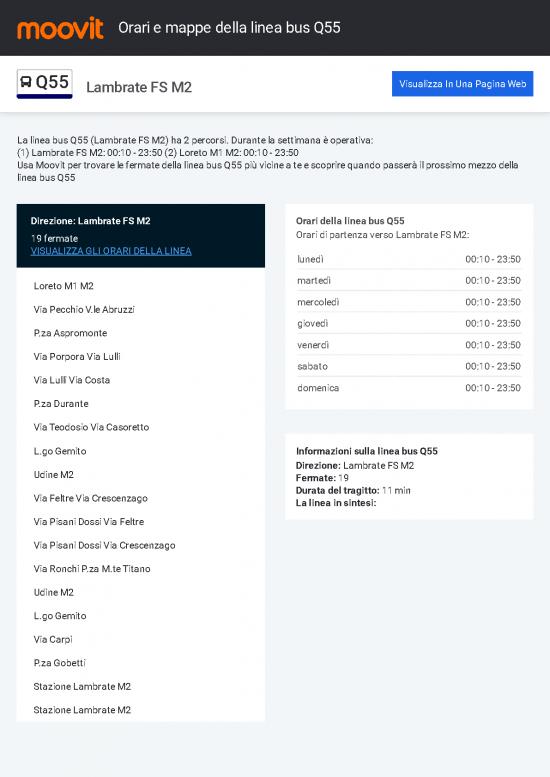 moovit Orari e mappe della linea bus Q55

Q55 Lambrate FS M2

Visualizza In Una Pagina Web

La linea bus Q55 (Lambrate FS M2) ha 2 percorsi. Durante la settimana è operativa:
(1) Lambrate FS M2: 00:10 - 23:50 (2) Loreto M1 M2: 00:10 - 23:50
Usa Moovit per trovare le fermate della linea bus Q55 più vicine a te e scoprire quando passerà il prossimo mezzo della linea bus Q55

Direzione: Lambrate FS M2
19 fermate
VISUALIZZA GLI ORARI DELLA LINEA

Loreto M1 M2
Via Pecchio V.le Abruzzi
P.za Aspromonte
Via Porpora Via Lulli
Via Lulli Via Costa
P.za Durante
Via Teodosio Via Casoretto
L.go Gemito
Udine M2
Via Feltre Via Crescenzago
Via Pisani Dossi Via Feltre
Via Pisani Dossi Via Crescenzago
Via Ronchi P.za M.te Titano
Udine M2
L.go Gemito
Via Carpi
P.za Gobetti
Stazione Lambrate M2
Stazione Lambrate M2

Orari della linea bus Q55
Orari di partenza verso Lambrate FS M2:

| lunedì | 00:10 - 23:50 |
|---|---|
| martedì | 00:10 - 23:50 |
| mercoledì | 00:10 - 23:50 |
| giovedì | 00:10 - 23:50 |
| venerdì | 00:10 - 23:50 |
| sabato | 00:10 - 23:50 |
| domenica | 00:10 - 23:50 |

Informazioni sulla linea bus Q55
Direzione: Lambrate FS M2
Fermate: 19
Durata del tragitto: 11 min
La linea in sintesi: